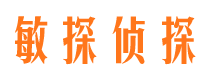 敏探侦探